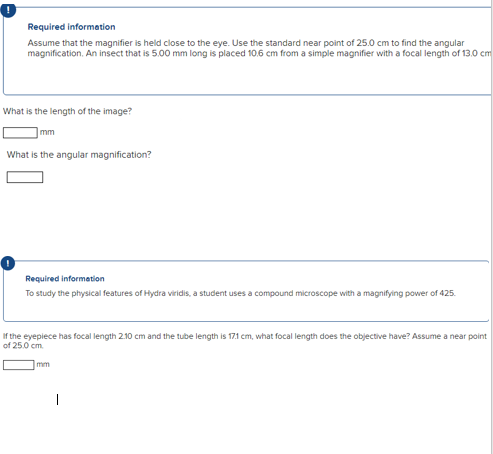 !

Required information

Assume that the magnifier is held close to the eye. Use the standard near point of 25.0 cm to find the angular magnification. An insect that is 5.00 mm long is placed 10.6 cm from a simple magnifier with a focal length of 13.0 cm

What is the length of the image?

mm

What is the angular magnification?

!

Required information

To study the physical features of Hydra viridis, a student uses a compound microscope with a magnifying power of 425.

If the eyepiece has focal length 2.10 cm and the tube length is 17.1 cm, what focal length does the objective have? Assume a near point of 25.0 cm.

mm